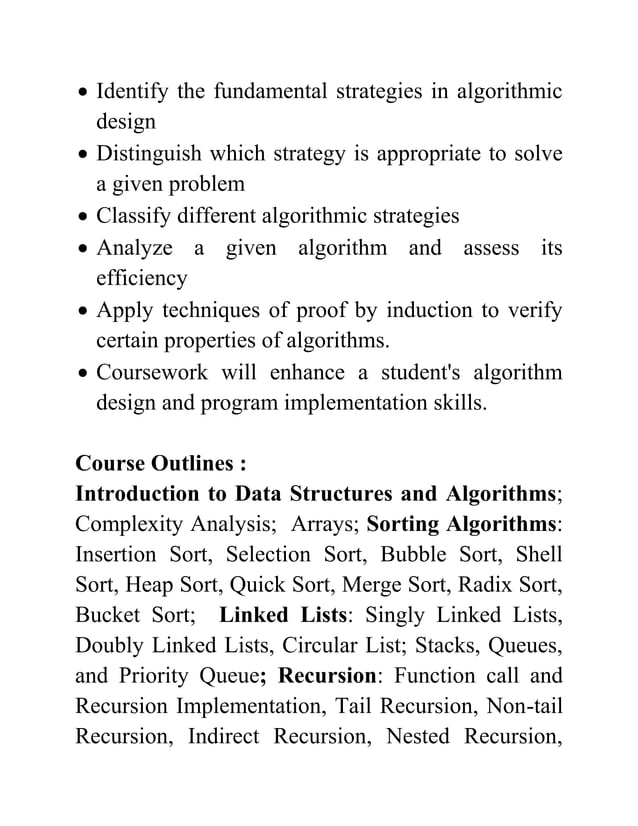 • Identify the fundamental strategies in algorithmic design
• Distinguish which strategy is appropriate to solve a given problem
• Classify different algorithmic strategies
• Analyze a given algorithm and assess its efficiency
• Apply techniques of proof by induction to verify certain properties of algorithms.
• Coursework will enhance a student's algorithm design and program implementation skills.

Course Outlines :
Introduction to Data Structures and Algorithms; Complexity Analysis; Arrays; Sorting Algorithms: Insertion Sort, Selection Sort, Bubble Sort, Shell Sort, Heap Sort, Quick Sort, Merge Sort, Radix Sort, Bucket Sort; Linked Lists: Singly Linked Lists, Doubly Linked Lists, Circular List; Stacks, Queues, and Priority Queue; Recursion: Function call and Recursion Implementation, Tail Recursion, Non-tail Recursion, Indirect Recursion, Nested Recursion,